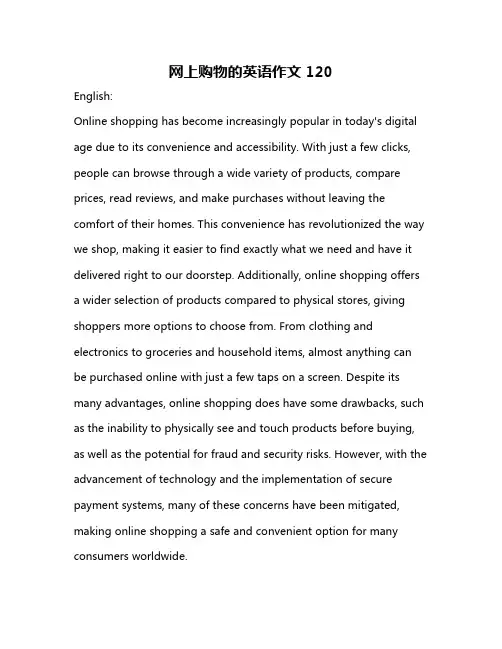 网上购物的英语作文 120

English:

Online shopping has become increasingly popular in today's digital age due to its convenience and accessibility. With just a few clicks, people can browse through a wide variety of products, compare prices, read reviews, and make purchases without leaving the comfort of their homes. This convenience has revolutionized the way we shop, making it easier to find exactly what we need and have it delivered right to our doorstep. Additionally, online shopping offers a wider selection of products compared to physical stores, giving shoppers more options to choose from. From clothing and electronics to groceries and household items, almost anything can be purchased online with just a few taps on a screen. Despite its many advantages, online shopping does have some drawbacks, such as the inability to physically see and touch products before buying, as well as the potential for fraud and security risks. However, with the advancement of technology and the implementation of secure payment systems, many of these concerns have been mitigated, making online shopping a safe and convenient option for many consumers worldwide.